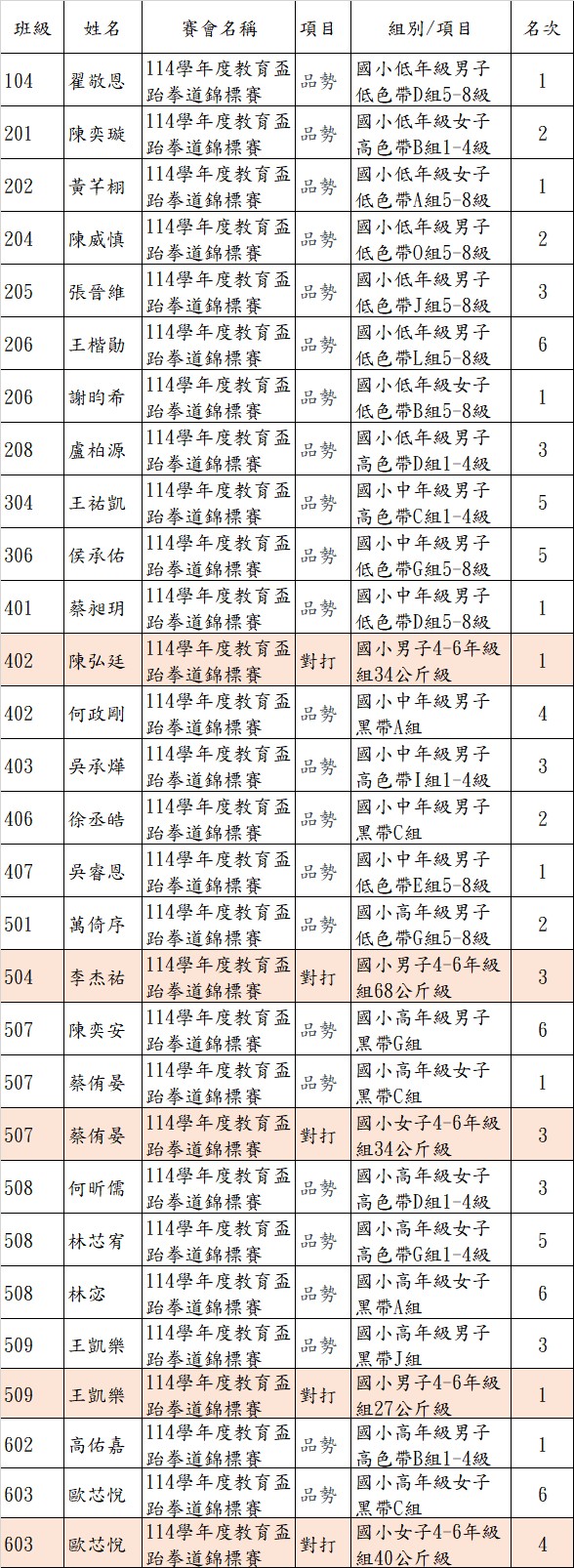 | 班級 | 姓名 | 賽會名稱 | 項目 | 組別/項目 | 名次 |
|---|---|---|---|---|---|
| 104 | 翟敬恩 | 114學年度教育盃跆拳道錦標賽 | 品勢 | 國小低年級男子低色帶D組5-8級 | 1 |
| 201 | 陳奕璇 | 114學年度教育盃跆拳道錦標賽 | 品勢 | 國小低年級女子高色帶B組1-4級 | 2 |
| 202 | 黃芊栩 | 114學年度教育盃跆拳道錦標賽 | 品勢 | 國小低年級女子低色帶A組5-8級 | 1 |
| 204 | 陳威慎 | 114學年度教育盃跆拳道錦標賽 | 品勢 | 國小低年級男子低色帶O組5-8級 | 2 |
| 205 | 張晉維 | 114學年度教育盃跆拳道錦標賽 | 品勢 | 國小低年級男子低色帶J組5-8級 | 3 |
| 206 | 王楷勛 | 114學年度教育盃跆拳道錦標賽 | 品勢 | 國小低年級男子低色帶L組5-8級 | 6 |
| 206 | 謝昀希 | 114學年度教育盃跆拳道錦標賽 | 品勢 | 國小低年級女子低色帶B組5-8級 | 1 |
| 208 | 盧柏源 | 114學年度教育盃跆拳道錦標賽 | 品勢 | 國小低年級男子高色帶D組1-4級 | 3 |
| 304 | 王祐凱 | 114學年度教育盃跆拳道錦標賽 | 品勢 | 國小中年級男子高色帶C組1-4級 | 5 |
| 306 | 侯承佑 | 114學年度教育盃跆拳道錦標賽 | 品勢 | 國小中年級男子低色帶G組5-8級 | 5 |
| 401 | 蔡昶玥 | 114學年度教育盃跆拳道錦標賽 | 品勢 | 國小中年級男子低色帶D組5-8級 | 1 |
| 402 | 陳弘廷 | 114學年度教育盃跆拳道錦標賽 | 對打 | 國小男子4-6年級組34公斤級 | 1 |
| 402 | 何政剛 | 114學年度教育盃跆拳道錦標賽 | 品勢 | 國小中年級男子黑帶A組 | 4 |
| 403 | 吳承燁 | 114學年度教育盃跆拳道錦標賽 | 品勢 | 國小中年級男子高色帶I組1-4級 | 3 |
| 406 | 徐丞皓 | 114學年度教育盃跆拳道錦標賽 | 品勢 | 國小中年級男子黑帶C組 | 2 |
| 407 | 吳睿恩 | 114學年度教育盃跆拳道錦標賽 | 品勢 | 國小中年級男子低色帶E組5-8級 | 1 |
| 501 | 萬倚序 | 114學年度教育盃跆拳道錦標賽 | 品勢 | 國小高年級男子低色帶G組5-8級 | 2 |
| 504 | 李杰祐 | 114學年度教育盃跆拳道錦標賽 | 對打 | 國小男子4-6年級組68公斤級 | 3 |
| 507 | 陳奕安 | 114學年度教育盃跆拳道錦標賽 | 品勢 | 國小高年級男子黑帶G組 | 6 |
| 507 | 蔡侑晏 | 114學年度教育盃跆拳道錦標賽 | 品勢 | 國小高年級女子黑帶C組 | 1 |
| 507 | 蔡侑晏 | 114學年度教育盃跆拳道錦標賽 | 對打 | 國小女子4-6年級組34公斤級 | 3 |
| 508 | 何昕儒 | 114學年度教育盃跆拳道錦標賽 | 品勢 | 國小高年級女子高色帶D組1-4級 | 3 |
| 508 | 林芯宥 | 114學年度教育盃跆拳道錦標賽 | 品勢 | 國小高年級女子高色帶G組1-4級 | 5 |
| 508 | 林宓 | 114學年度教育盃跆拳道錦標賽 | 品勢 | 國小高年級女子黑帶A組 | 6 |
| 509 | 王凱樂 | 114學年度教育盃跆拳道錦標賽 | 品勢 | 國小高年級男子黑帶J組 | 3 |
| 509 | 王凱樂 | 114學年度教育盃跆拳道錦標賽 | 對打 | 國小男子4-6年級組27公斤級 | 1 |
| 602 | 高佑嘉 | 114學年度教育盃跆拳道錦標賽 | 品勢 | 國小高年級男子高色帶B組1-4級 | 1 |
| 603 | 歐芯悅 | 114學年度教育盃跆拳道錦標賽 | 品勢 | 國小高年級女子黑帶C組 | 6 |
| 603 | 歐芯悅 | 114學年度教育盃跆拳道錦標賽 | 對打 | 國小女子4-6年級組40公斤級 | 4 |